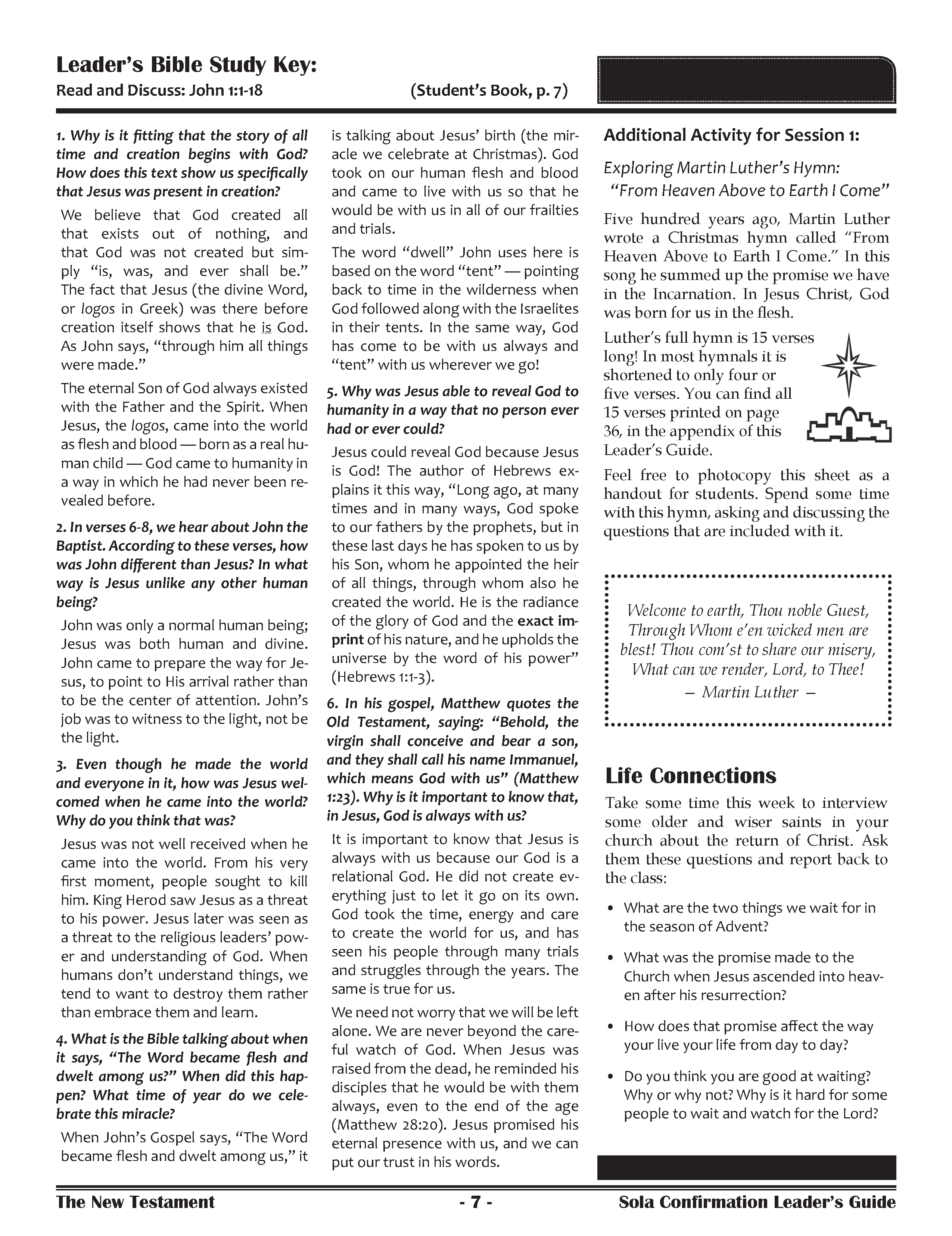 Leader's Bible Study Key:
Read and Discuss: John 1:1-18 (Student's Book, p. 7)

1. Why is it fitting that the story of all time and creation begins with God? How does this text show us specifically that Jesus was present in creation?

We believe that God created all that exists out of nothing, and that God was not created but simply "is, was, and ever shall be." The fact that Jesus (the divine Word, or logos in Greek) was there before creation itself shows that he is God. As John says, "through him all things were made."

The eternal Son of God always existed with the Father and the Spirit. When Jesus, the logos, came into the world as flesh and blood — born as a real human child — God came to humanity in a way in which he had never been revealed before.

2. In verses 6-8, we hear about John the Baptist. According to these verses, how was John different than Jesus? In what way is Jesus unlike any other human being?

John was only a normal human being; Jesus was both human and divine. John came to prepare the way for Jesus, to point to His arrival rather than to be the center of attention. John's job was to witness to the light, not be the light.

3. Even though he made the world and everyone in it, how was Jesus welcomed when he came into the world? Why do you think that was?

Jesus was not well received when he came into the world. From his very first moment, people sought to kill him. King Herod saw Jesus as a threat to his power. Jesus later was seen as a threat to the religious leaders' power and understanding of God. When humans don't understand things, we tend to want to destroy them rather than embrace them and learn.

4. What is the Bible talking about when it says, "The Word became flesh and dwelt among us?" When did this happen? What time of year do we celebrate this miracle?

When John's Gospel says, "The Word became flesh and dwelt among us," it is talking about Jesus' birth (the miracle we celebrate at Christmas). God took on our human flesh and blood and came to live with us so that he would be with us in all of our frailties and trials.

The word "dwell" John uses here is based on the word "tent" — pointing back to time in the wilderness when God followed along with the Israelites in their tents. In the same way, God has come to be with us always and "tent" with us wherever we go!

5. Why was Jesus able to reveal God to humanity in a way that no person ever had or ever could?

Jesus could reveal God because Jesus is God! The author of Hebrews explains it this way, "Long ago, at many times and in many ways, God spoke to our fathers by the prophets, but in these last days he has spoken to us by his Son, whom he appointed the heir of all things, through whom also he created the world. He is the radiance of the glory of God and the exact imprint of his nature, and he upholds the universe by the word of his power" (Hebrews 1:1-3).

6. In his gospel, Matthew quotes the Old Testament, saying: "Behold, the virgin shall conceive and bear a son, and they shall call his name Immanuel, which means God with us" (Matthew 1:23). Why is it important to know that, in Jesus, God is always with us?

It is important to know that Jesus is always with us because our God is a relational God. He did not create everything just to let it go on its own. God took the time, energy and care to create the world for us, and has seen his people through many trials and struggles through the years. The same is true for us.

We need not worry that we will be left alone. We are never beyond the careful watch of God. When Jesus was raised from the dead, he reminded his disciples that he would be with them always, even to the end of the age (Matthew 28:20). Jesus promised his eternal presence with us, and we can put our trust in his words.

Additional Activity for Session 1:

Exploring Martin Luther's Hymn:
"From Heaven Above to Earth I Come"

Five hundred years ago, Martin Luther wrote a Christmas hymn called "From Heaven Above to Earth I Come." In this song he summed up the promise we have in the Incarnation. In Jesus Christ, God was born for us in the flesh.

Luther's full hymn is 15 verses long! In most hymnals it is shortened to only four or five verses. You can find all 15 verses printed on page 36, in the appendix of this Leader's Guide.

Feel free to photocopy this sheet as a handout for students. Spend some time with this hymn, asking and discussing the questions that are included with it.

Welcome to earth, Thou noble Guest, Through Whom e'en wicked men are blest! Thou com'st to share our misery, What can we render, Lord, to Thee!
– Martin Luther –

Life Connections

Take some time this week to interview some older and wiser saints in your church about the return of Christ. Ask them these questions and report back to the class:

• What are the two things we wait for in the season of Advent?
• What was the promise made to the Church when Jesus ascended into heaven after his resurrection?
• How does that promise affect the way your live your life from day to day?
• Do you think you are good at waiting? Why or why not? Why is it hard for some people to wait and watch for the Lord?

The New Testament - 7 - Sola Confirmation Leader's Guide